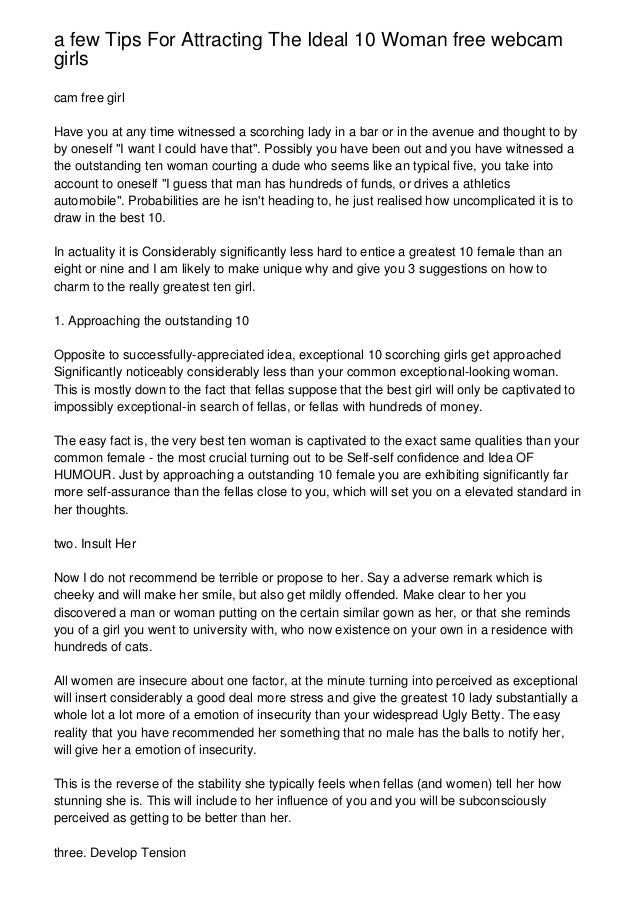 a few Tips For Attracting The Ideal 10 Woman free webcam girls

cam free girl

Have you at any time witnessed a scorching lady in a bar or in the avenue and thought to by by oneself "I want I could have that". Possibly you have been out and you have witnessed a the outstanding ten woman courting a dude who seems like an typical five, you take into account to oneself "I guess that man has hundreds of funds, or drives a athletics automobile". Probabilities are he isn't heading to, he just realised how uncomplicated it is to draw in the best 10.

In actuality it is Considerably significantly less hard to entice a greatest 10 female than an eight or nine and I am likely to make unique why and give you 3 suggestions on how to charm to the really greatest ten girl.

1. Approaching the outstanding 10

Opposite to successfully-appreciated idea, exceptional 10 scorching girls get approached Significantly noticeably considerably less than your common exceptional-looking woman. This is mostly down to the fact that fellas suppose that the best girl will only be captivated to impossibly exceptional-in search of fellas, or fellas with hundreds of money.

The easy fact is, the very best ten woman is captivated to the exact same qualities than your common female - the most crucial turning out to be Self-self confidence and Idea OF HUMOUR. Just by approaching a outstanding 10 female you are exhibiting significantly far more self-assurance than the fellas close to you, which will set you on a elevated standard in her thoughts.

two. Insult Her

Now I do not recommend be terrible or propose to her. Say a adverse remark which is cheeky and will make her smile, but also get mildly offended. Make clear to her you discovered a man or woman putting on the certain similar gown as her, or that she reminds you of a girl you went to university with, who now existence on your own in a residence with hundreds of cats.

All women are insecure about one factor, at the minute turning into perceived as exceptional will insert considerably a good deal more stress and give the greatest 10 lady substantially a whole lot a lot more of a emotion of insecurity than your widespread Ugly Betty. The easy reality that you have recommended her something that no male has the balls to notify her, will give her a emotion of insecurity.

This is the reverse of the stability she typically feels when fellas (and women) tell her how stunning she is. This will include to her influence of you and you will be subconsciously perceived as getting to be better than her.

three. Develop Tension